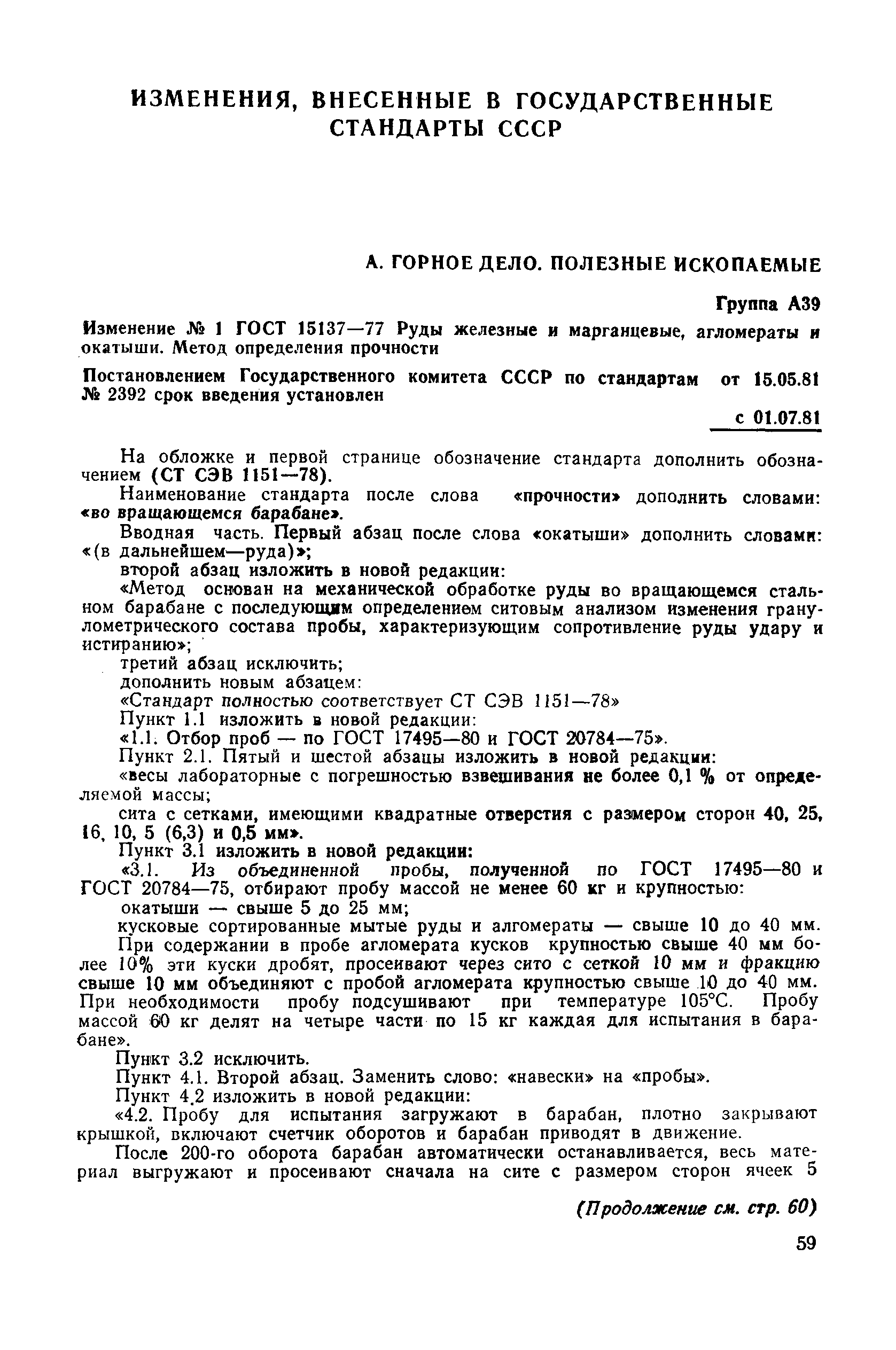 ИЗМЕНЕНИЯ, ВНЕСЕННЫЕ В ГОСУДАРСТВЕННЫЕ СТАНДАРТЫ СССР

А. ГОРНОЕ ДЕЛО. ПОЛЕЗНЫЕ ИСКОПАЕМЫЕ

Группа А39

Изменение № 1 ГОСТ 15137—77 Руды железные и марганцевые, агломераты и окатыши. Метод определения прочности

Постановлением Государственного комитета СССР по стандартам от 15.05.81 № 2392 срок введения установлен

с 01.07.81

На обложке и первой странице обозначение стандарта дополнить обозначением (СТ СЭВ 1151—78).

Наименование стандарта после слова «прочности» дополнить словами: «во вращающемся барабане».

Вводная часть. Первый абзац после слова «окатыши» дополнить словами: «(в дальнейшем—руда)»;

второй абзац изложить в новой редакции:

«Метод основан на механической обработке руды во вращающемся стальном барабане с последующим определением ситовым анализом изменения гранулометрического состава пробы, характеризующим сопротивление руды удару и истиранию»;

третий абзац исключить;

дополнить новым абзацем:

«Стандарт полностью соответствует СТ СЭВ 1151—78»

Пункт 1.1 изложить в новой редакции:

«1.1. Отбор проб — по ГОСТ 17495—80 и ГОСТ 20784—75».

Пункт 2.1. Пятый и шестой абзацы изложить в новой редакции:

«весы лабораторные с погрешностью взвешивания не более 0,1 % от определяемой массы;

сита с сетками, имеющими квадратные отверстия с размером сторон 40, 25, 16, 10, 5 (6,3) и 0,5 мм».

Пункт 3.1 изложить в новой редакции:

«3.1. Из объединенной пробы, полученной по ГОСТ 17495—80 и ГОСТ 20784—75, отбирают пробу массой не менее 60 кг и крупностью:

окатыши — свыше 5 до 25 мм;

кусковые сортированные мытые руды и алгомераты — свыше 10 до 40 мм.

При содержании в пробе агломерата кусков крупностью свыше 40 мм более 10% эти куски дробят, просеивают через сито с сеткой 10 мм и фракцию свыше 10 мм объединяют с пробой агломерата крупностью свыше 10 до 40 мм. При необходимости пробу подсушивают при температуре 105°С. Пробу массой 60 кг делят на четыре части по 15 кг каждая для испытания в барабане».

Пункт 3.2 исключить.

Пункт 4.1. Второй абзац. Заменить слово: «навески» на «пробы».

Пункт 4.2 изложить в новой редакции:

«4.2. Пробу для испытания загружают в барабан, плотно закрывают крышкой, включают счетчик оборотов и барабан приводят в движение.

После 200-го оборота барабан автоматически останавливается, весь материал выгружают и просеивают сначала на сите с размером сторон ячеек 5

(Продолжение см. стр. 60)

59